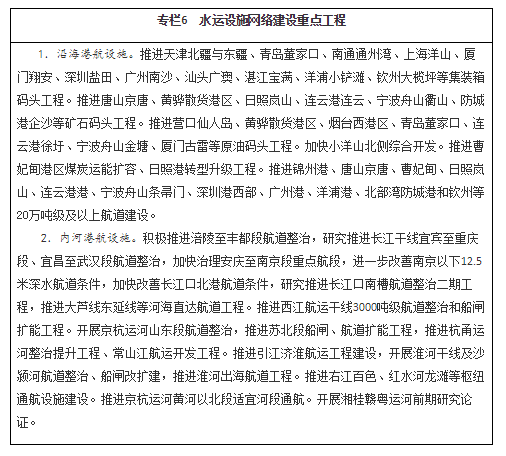 专栏6　水运设施网络建设重点工程

1. 沿海港航设施。推进天津北疆与东疆、青岛董家口、南通通州湾、上海洋山、厦门翔安、深圳盐田、广州南沙、汕头广澳、湛江宝满、洋浦小铲滩、钦州大榄坪等集装箱码头工程。推进唐山京唐、黄骅散货港区、日照岚山、连云港连云、宁波舟山衢山、防城港企沙等矿石码头工程。推进营口仙人岛、黄骅散货港区、烟台西港区、青岛董家口、连云港徐圩、宁波舟山金塘、厦门古雷等原油码头工程。加快小洋山北侧综合开发。推进曹妃甸港区煤炭运能扩容、日照港转型升级工程。推进锦州港、唐山京唐、曹妃甸、日照岚山、连云港港、宁波舟山条帚门、深圳港西部、广州港、洋浦港、北部湾防城港和钦州等20万吨级及以上航道建设。

2. 内河港航设施。积极推进涪陵至丰都段航道整治，研究推进长江干线宜宾至重庆段、宜昌至武汉段航道整治，加快治理安庆至南京段重点航段，进一步改善南京以下12.5米深水航道条件，加快改善长江口北港航道条件，研究推进长江口南槽航道整治二期工程，推进大芦线东延线等河海直达航道工程。推进西江航运干线3000吨级航道整治和船闸扩能工程。开展京杭运河山东段航道整治，推进苏北段船闸、航道扩能工程，推进杭甬运河整治提升工程、常山江航运开发工程。推进引江济淮航运工程建设，开展淮河干线及沙颍河航道整治、船闸改扩建，推进淮河出海航道工程。推进右江百色、红水河龙滩等枢纽通航设施建设。推进京杭运河黄河以北段适宜河段通航。开展湘桂赣粤运河前期研究论证。